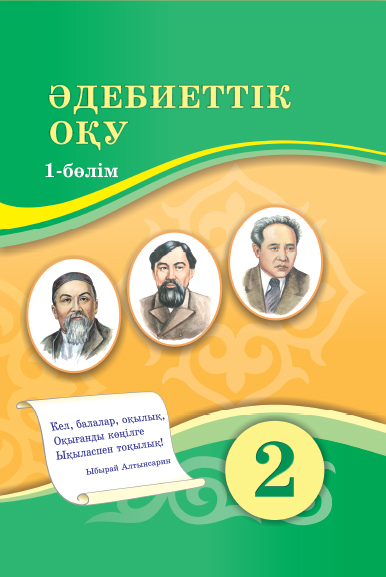 ӘДЕБИЕТТІК ОҚУ

1-бөлім

Кел, балалар, оқылық,
Оқығанды көңілге
Ықыласпен тоқылық!

Ыбырай Алтынсарин

2